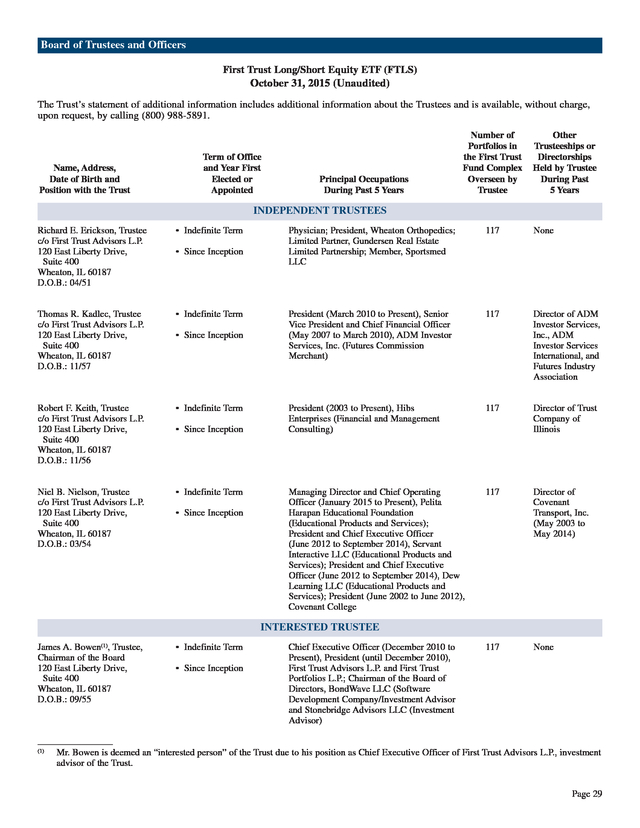 Board of Trustees and Officers

First Trust Long/Short Equity ETF (FTLS)
October 31, 2015 (Unaudited)

The Trust's statement of additional information includes additional information about the Trustees and is available, without charge, upon request, by calling (800) 988-5891.

| Name, Address, Date of Birth and Position with the Trust | Term of Office and Year First Elected or Appointed | Principal Occupations During Past 5 Years | Number of Portfolios in the First Trust Fund Complex Overseen by Trustee | Other Trusteeships or Directorships Held by Trustee During Past 5 Years |
|---|---|---|---|---|
| INDEPENDENT TRUSTEES | | | | |
| Richard E. Erickson, Trustee c/o First Trust Advisors L.P. 120 East Liberty Drive, Suite 400 Wheaton, IL 60187 D.O.B.: 04/51 | • Indefinite Term • Since Inception | Physician; President, Wheaton Orthopedics; Limited Partner, Gundersen Real Estate Limited Partnership; Member, Sportsmed LLC | 117 | None |
| Thomas R. Kadlec, Trustee c/o First Trust Advisors L.P. 120 East Liberty Drive, Suite 400 Wheaton, IL 60187 D.O.B.: 11/57 | • Indefinite Term • Since Inception | President (March 2010 to Present), Senior Vice President and Chief Financial Officer (May 2007 to March 2010), ADM Investor Services, Inc. (Futures Commission Merchant) | 117 | Director of ADM Investor Services, Inc., ADM Investor Services International, and Futures Industry Association |
| Robert F. Keith, Trustee c/o First Trust Advisors L.P. 120 East Liberty Drive, Suite 400 Wheaton, IL 60187 D.O.B.: 11/56 | • Indefinite Term • Since Inception | President (2003 to Present), Hibs Enterprises (Financial and Management Consulting) | 117 | Director of Trust Company of Illinois |
| Niel B. Nielson, Trustee c/o First Trust Advisors L.P. 120 East Liberty Drive, Suite 400 Wheaton, IL 60187 D.O.B.: 03/54 | • Indefinite Term • Since Inception | Managing Director and Chief Operating Officer (January 2015 to Present), Pelita Harapan Educational Foundation (Educational Products and Services); President and Chief Executive Officer (June 2012 to September 2014), Servant Interactive LLC (Educational Products and Services); President and Chief Executive Officer (June 2012 to September 2014), Dew Learning LLC (Educational Products and Services); President (June 2002 to June 2012), Covenant College | 117 | Director of Covenant Transport, Inc. (May 2003 to May 2014) |
| INTERESTED TRUSTEE | | | | |
| James A. Bowen$^{(1)}$, Trustee, Chairman of the Board 120 East Liberty Drive, Suite 400 Wheaton, IL 60187 D.O.B.: 09/55 | • Indefinite Term • Since Inception | Chief Executive Officer (December 2010 to Present), President (until December 2010), First Trust Advisors L.P. and First Trust Portfolios L.P.; Chairman of the Board of Directors, BondWave LLC (Software Development Company/Investment Advisor and Stonebridge Advisors LLC (Investment Advisor) | 117 | None |

$^{(1)}$ Mr. Bowen is deemed an "interested person" of the Trust due to his position as Chief Executive Officer of First Trust Advisors L.P., investment advisor of the Trust.

Page 29